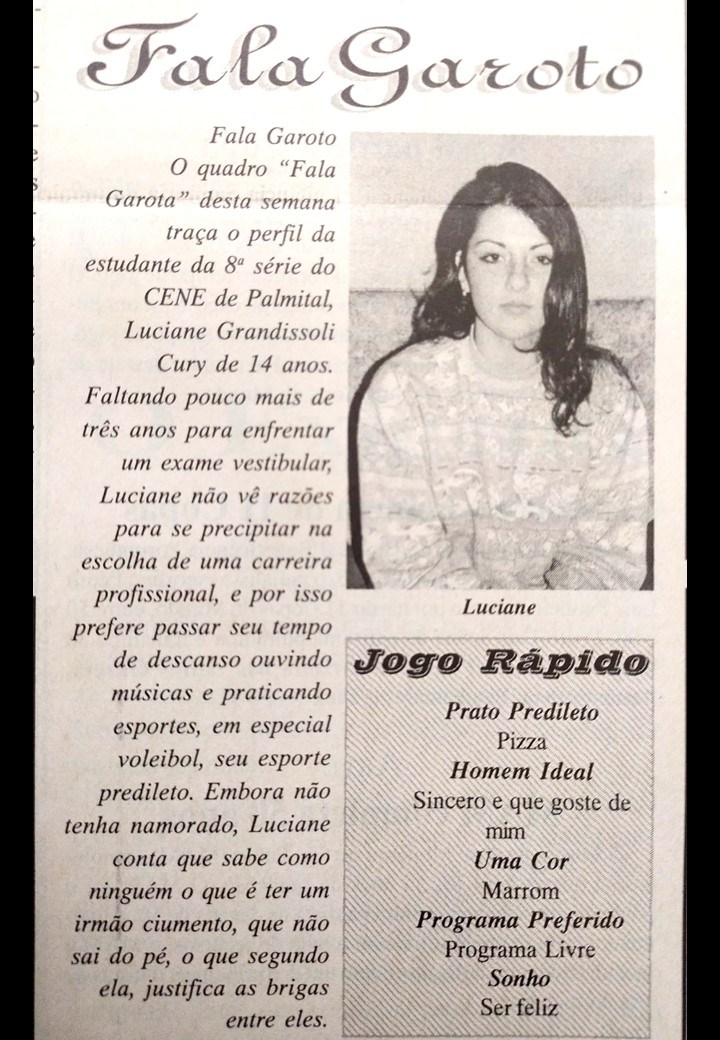 Fala Garoto

Fala Garoto O quadro "Fala Garota" desta semana traça o perfil da estudante da 8ª série do CENE de Palmital, Luciane Grandissoli Cury de 14 anos. Faltando pouco mais de três anos para enfrentar um exame vestibular, Luciane não vê razões para se precipitar na escolha de uma carreira profissional, e por isso prefere passar seu tempo de descanso ouvindo músicas e praticando esportes, em especial voleibol, seu esporte predileto. Embora não tenha namorado, Luciane conta que sabe como ninguém o que é ter um irmão ciumento, que não sai do pé, o que segundo ela, justifica as brigas entre eles.

Luciane

Jogo Rápido

Prato Predileto
Pizza
Homem Ideal
Sincero e que goste de mim
Uma Cor
Marrom
Programa Preferido
Programa Livre
Sonho
Ser feliz